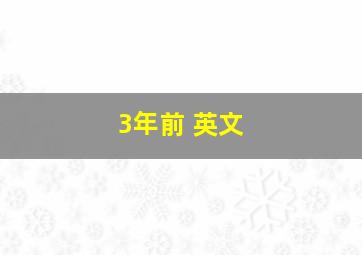 3年前 英文